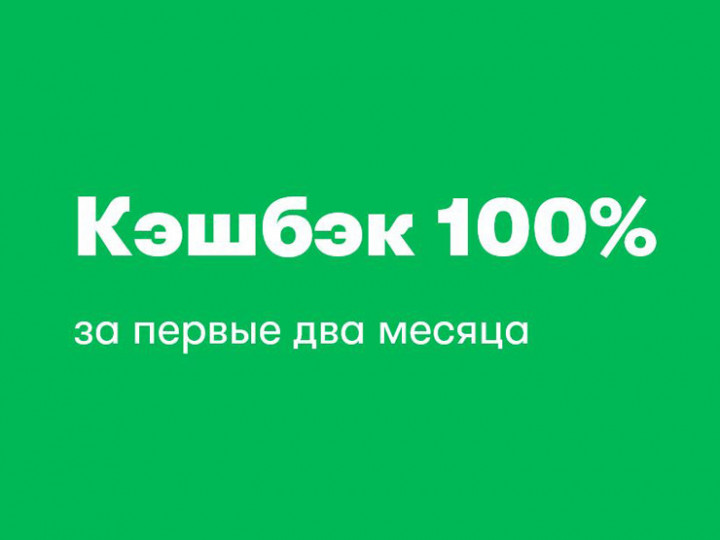 Кэшбэк 100%

за первые два месяца